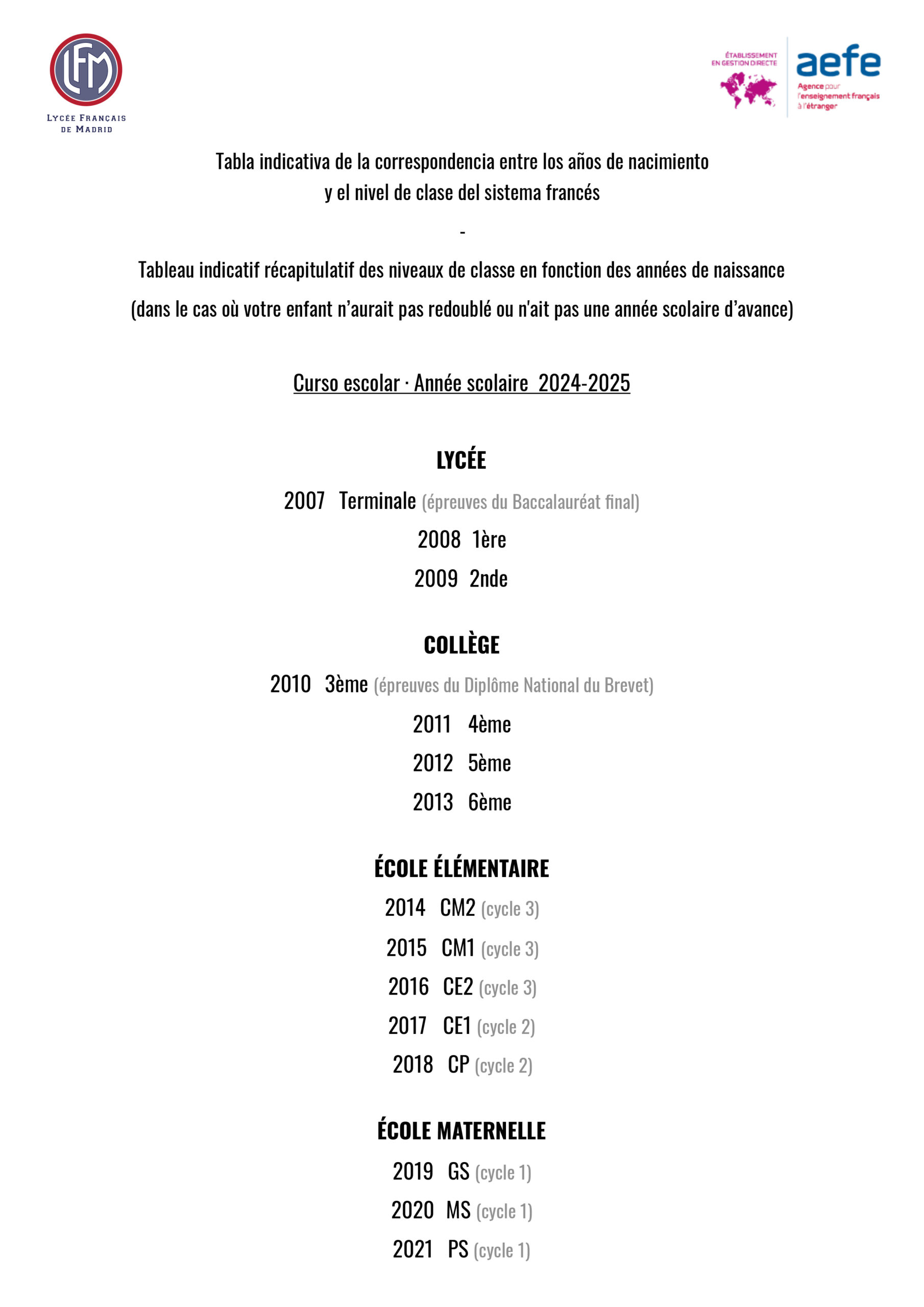 LFM
LYCÉE FRANÇAIS
DE MADRID

ÉTABLISSEMENT
EN GESTION DIRECTE

aefe
Agence pour
l'enseignement français
à l'étranger

Tabla indicativa de la correspondencia entre los años de nacimiento y el nivel de clase del sistema francés

-

Tableau indicatif récapitulatif des niveaux de classe en fonction des années de naissance

(dans le cas où votre enfant n'aurait pas redoublé ou n'ait pas une année scolaire d'avance)

Curso escolar · Année scolaire 2024-2025

LYCÉE

2007 Terminale (épreuves du Baccalauréat final)

2008 1ère

2009 2nde

COLLÈGE

2010 3ème (épreuves du Diplôme National du Brevet)

2011 4ème

2012 5ème

2013 6ème

ÉCOLE ÉLÉMENTAIRE

2014 CM2 (cycle 3)

2015 CM1 (cycle 3)

2016 CE2 (cycle 3)

2017 CE1 (cycle 2)

2018 CP (cycle 2)

ÉCOLE MATERNELLE

2019 GS (cycle 1)

2020 MS (cycle 1)

2021 PS (cycle 1)